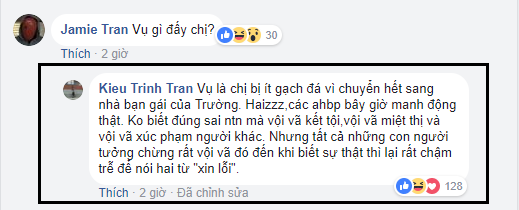 Jamie Tran Vụ gì đấy chị?

30

Thích · 2 giờ

Kieu Trinh Tran Vụ là chị bị ít gạch đá vì chuyển hết sang nhà bạn gái của Trường. Haizzz,các ahbp bây giờ manh động thật. Ko biết đúng sai ntn mà vội vã kết tội,vội vã miệt thị và vội vã xúc phạm người khác. Nhưng tất cả những con người tưởng chừng rất vội vã đó đến khi biết sự thật thì lại rất chậm trễ để nói hai từ "xin lỗi".

128

Thích · 2 giờ · Đã chỉnh sửa